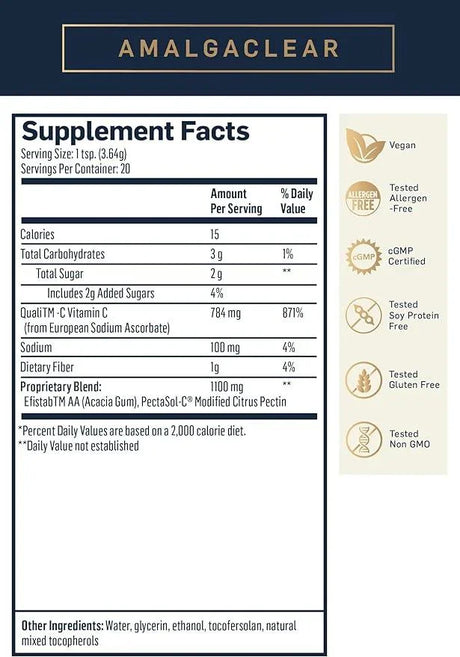 AMALGACLEAR

Supplement Facts
Serving Size: 1 tsp. (3.64g)
Servings Per Container: 20

|  | Amount Per Serving | % Daily Value |
|---|---|---|
| Calories | 15 |  |
| Total Carbohydrates | 3 g | 1% |
| Total Sugar | 2 g | ** |
| Includes 2g Added Sugars | 4% |  |
| QualiTM -C Vitamin C (from European Sodium Ascorbate) | 784 mg | 871% |
| Sodium | 100 mg | 4% |
| Dietary Fiber | 1g | 4% |
| Proprietary Blend: EfistabTM AA (Acacia Gum), PectaSol-C® Modified Citrus Pectin | 1100 mg | ** |

*Percent Daily Values are based on a 2,000 calorie diet.
**Daily Value not established

Other Ingredients: Water, glycerin, ethanol, tocofersolan, natural mixed tocopherols

Vegan

ALLERGEN FREE
Tested Allergen -Free

cGMP
cGMP Certified

Tested Soy Protein Free

Tested Gluten Free

Tested Non GMO